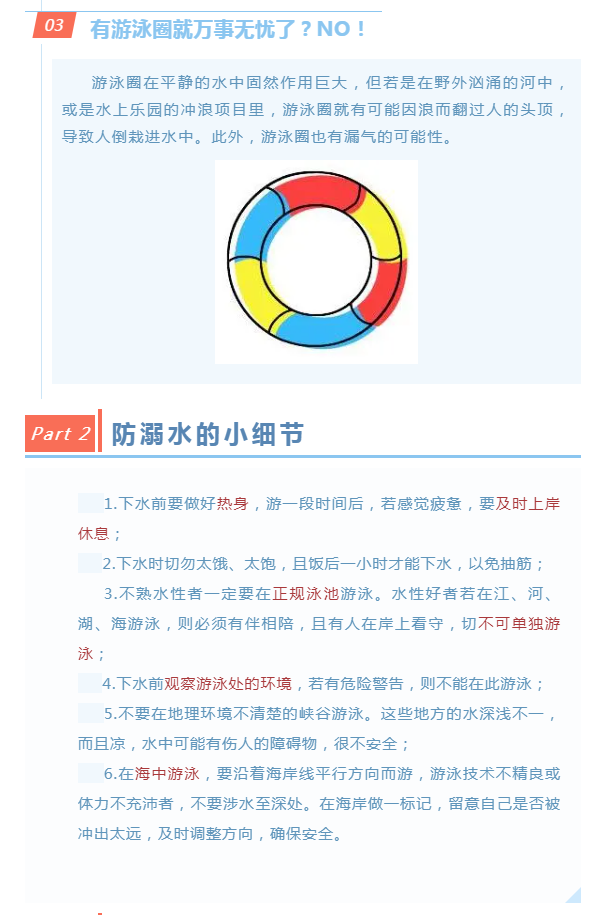 03 有游泳圈就万事无忧了？NO！

游泳圈在平静的水中固然作用巨大，但若是在野外汹涌的河中，或是水上乐园的冲浪项目里，游泳圈就有可能因浪而翻过人的头顶，导致人倒栽进水中。此外，游泳圈也有漏气的可能性。

Part 2 防溺水的小细节

1.下水前要做好热身，游一段时间后，若感觉疲惫，要及时上岸休息；

2.下水时切勿太饿、太饱，且饭后一小时才能下水，以免抽筋；

3.不熟水性者一定要在正规泳池游泳。水性好者若在江、河、湖、海游泳，则必须有伴相陪，且有人在岸上看守，切不可单独游泳；

4.下水前观察游泳处的环境，若有危险警告，则不能在此游泳；

5.不要在地理环境不清楚的峡谷游泳。这些地方的水深浅不一，而且凉，水中可能有伤人的障碍物，很不安全；

6.在海中游泳，要沿着海岸线平行方向而游，游泳技术不精良或体力不充沛者，不要涉水至深处。在海岸做一标记，留意自己是否被冲出太远，及时调整方向，确保安全。